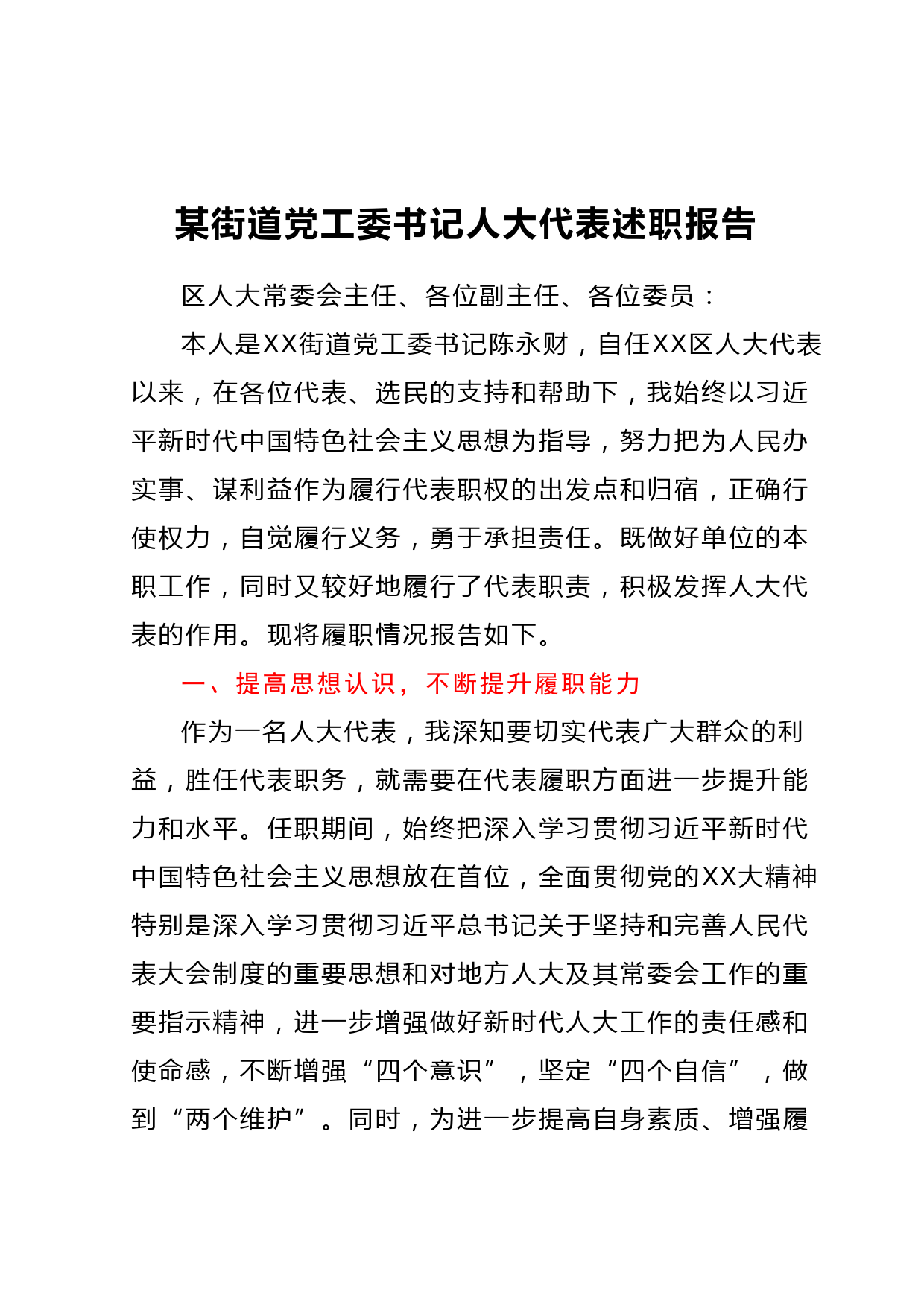 某街道党工委书记人大代表述职报告

区人大常委会主任、各位副主任、各位委员：

本人是XX街道党工委书记陈永财，自任XX区人大代表以来，在各位代表、选民的支持和帮助下，我始终以习近平新时代中国特色社会主义思想为指导，努力把为人民办实事、谋利益作为履行代表职权的出发点和归宿，正确行使权力，自觉履行义务，勇于承担责任。既做好单位的本职工作，同时又较好地履行了代表职责，积极发挥人大代表的作用。现将履职情况报告如下。

一、提高思想认识，不断提升履职能力

作为一名人大代表，我深知要切实代表广大群众的利益，胜任代表职务，就需要在代表履职方面进一步提升能力和水平。任职期间，始终把深入学习贯彻习近平新时代中国特色社会主义思想放在首位，全面贯彻党的XX大精神特别是深入学习贯彻习近平总书记关于坚持和完善人民代表大会制度的重要思想和对地方人大及其常委会工作的重要指示精神，进一步增强做好新时代人大工作的责任感和使命感，不断增强“四个意识”，坚定“四个自信”，做到“两个维护”。同时，为进一步提高自身素质、增强履